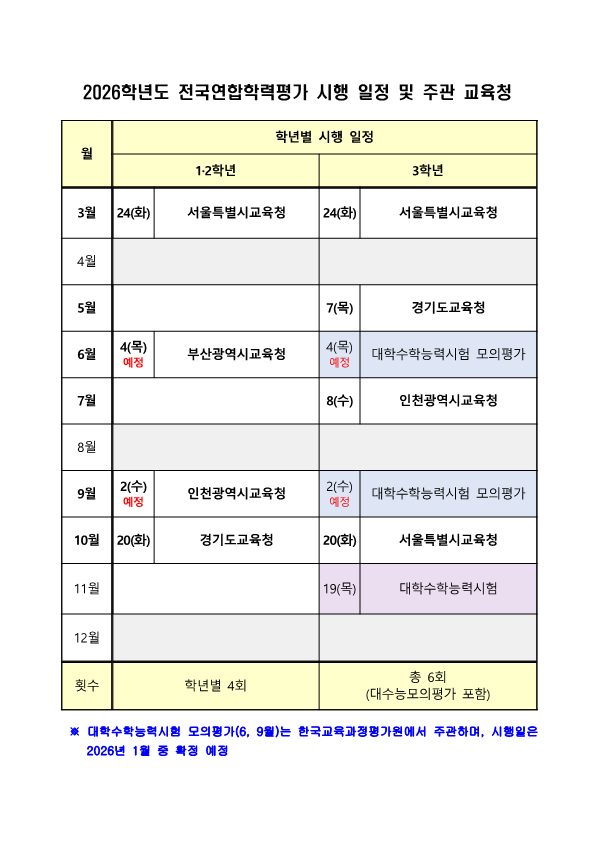 2026학년도 전국연합학력평가 시행 일정 및 주관 교육청

| 월 | 학년별 시행 일정 | | | |
|---|---|---|---|---|
| | 1·2학년 | | 3학년 | |
| 3월 | 24(화) | 서울특별시교육청 | 24(화) | 서울특별시교육청 |
| 4월 | | | | |
| 5월 | | | 7(목) | 경기도교육청 |
| 6월 | 4(목) 예정 | 부산광역시교육청 | 4(목) 예정 | 대학수학능력시험 모의평가 |
| 7월 | | | 8(수) | 인천광역시교육청 |
| 8월 | | | | |
| 9월 | 2(수) 예정 | 인천광역시교육청 | 2(수) 예정 | 대학수학능력시험 모의평가 |
| 10월 | 20(화) | 경기도교육청 | 20(화) | 서울특별시교육청 |
| 11월 | | | 19(목) | 대학수학능력시험 |
| 12월 | | | | |
| 횟수 | 학년별 4회 | | 총 6회 (대수능모의평가 포함) | |

※ 대학수학능력시험 모의평가(6, 9월)는 한국교육과정평가원에서 주관하며, 시행일은 2026년 1월 중 확정 예정